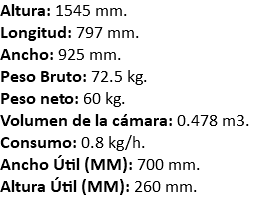 Altura: 1545 mm.
Longitud: 797 mm.
Ancho: 925 mm.
Peso Bruto: 72.5 kg.
Peso neto: 60 kg.
Volumen de la cámara: 0.478 m3.
Consumo: 0.8 kg/h.
Ancho Útil (MM): 700 mm.
Altura Útil (MM): 260 mm.